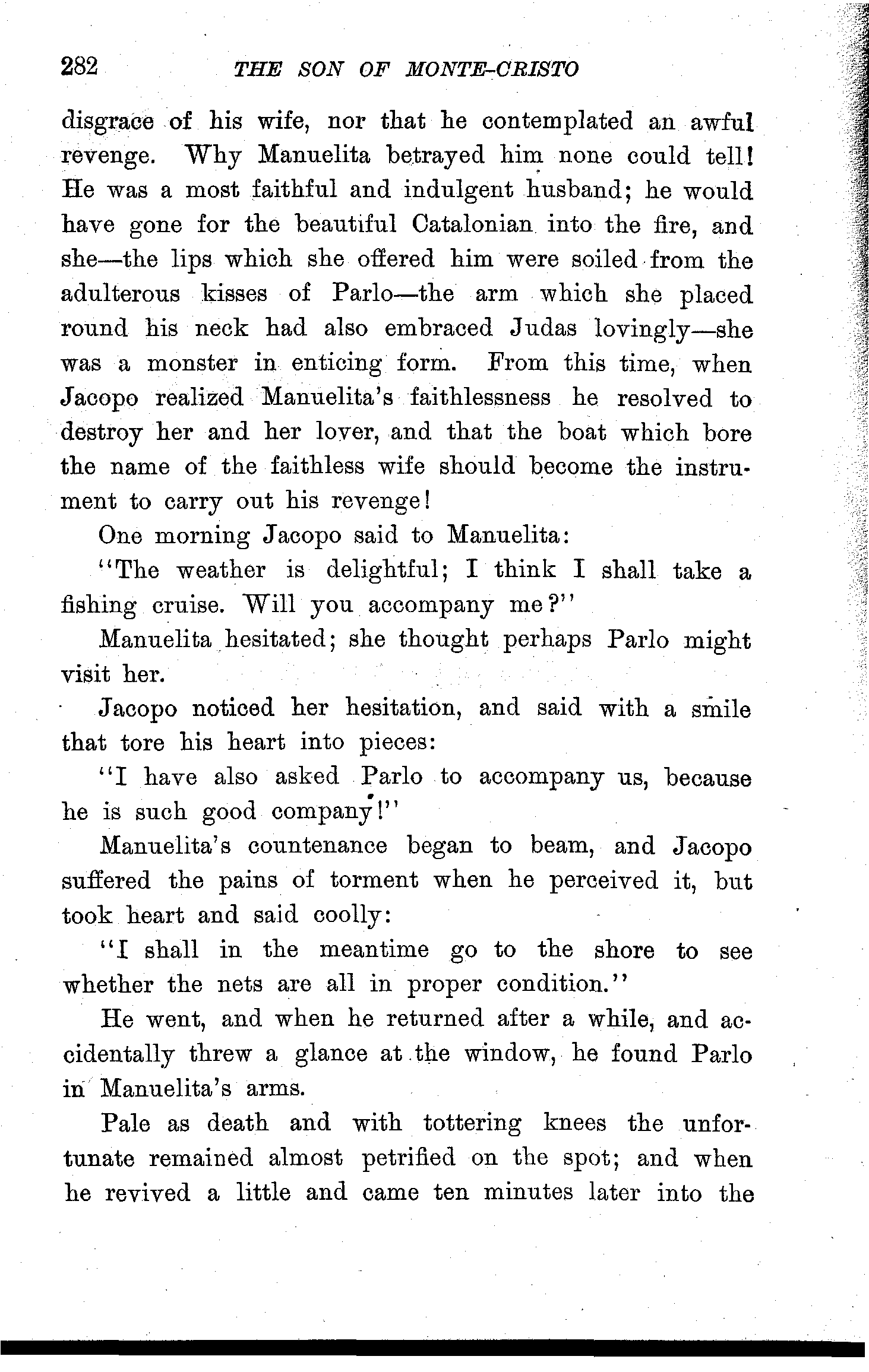 282 THE SON OF MONTE-CRISTO

disgrace of his wife, nor that he contemplated an awful revenge. Why Manuelita betrayed him none could tell! He was a most faithful and indulgent husband; he would have gone for the beautiful Catalonian into the fire, and she—the lips which she offered him were soiled from the adulterous kisses of Parlo—the arm which she placed round his neck had also embraced Judas lovingly—she was a monster in enticing form. From this time, when Jacopo realized Manuelita's faithlessness he resolved to destroy her and her lover, and that the boat which bore the name of the faithless wife should become the instrument to carry out his revenge!

One morning Jacopo said to Manuelita:

"The weather is delightful; I think I shall take a fishing cruise. Will you accompany me?"

Manuelita hesitated; she thought perhaps Parlo might visit her.

Jacopo noticed her hesitation, and said with a smile that tore his heart into pieces:

"I have also asked Parlo to accompany us, because he is such good company!"

Manuelita's countenance began to beam, and Jacopo suffered the pains of torment when he perceived it, but took heart and said coolly:

"I shall in the meantime go to the shore to see whether the nets are all in proper condition."

He went, and when he returned after a while, and accidentally threw a glance at the window, he found Parlo in Manuelita's arms.

Pale as death and with tottering knees the unfortunate remained almost petrified on the spot; and when he revived a little and came ten minutes later into the